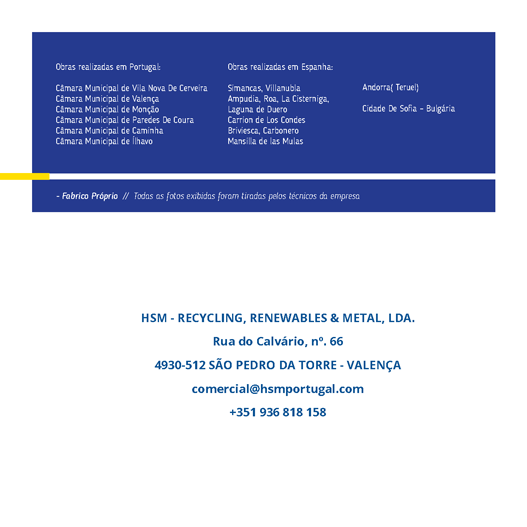 Obras realizadas em Portugal:

Câmara Municipal de Vila Nova De Cerveira
Câmara Municipal de Valença
Câmara Municipal de Monção
Câmara Municipal de Paredes De Coura
Câmara Municipal de Caminha
Câmara Municipal de Ílhavo

Obras realizadas em Espanha:

Simancas, Villanubla
Ampudia, Roa, La Cisterniga,
Laguna de Duero
Carrion de Los Condes
Briviesca, Carbonero
Mansilla de las Mulas

Andorra( Teruel)

Cidade De Sofia - Bulgária

- Fabrico Próprio // Todas as fotos exibidas foram tiradas pelos técnicos da empresa

HSM - RECYCLING, RENEWABLES & METAL, LDA.

Rua do Calvário, nº. 66

4930-512 SÃO PEDRO DA TORRE - VALENÇA

comercial@hsmportugal.com

+351 936 818 158